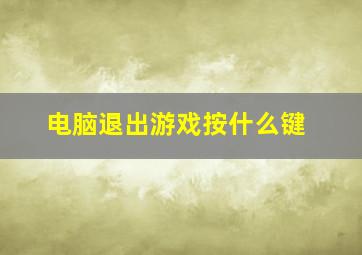 电脑退出游戏按什么键